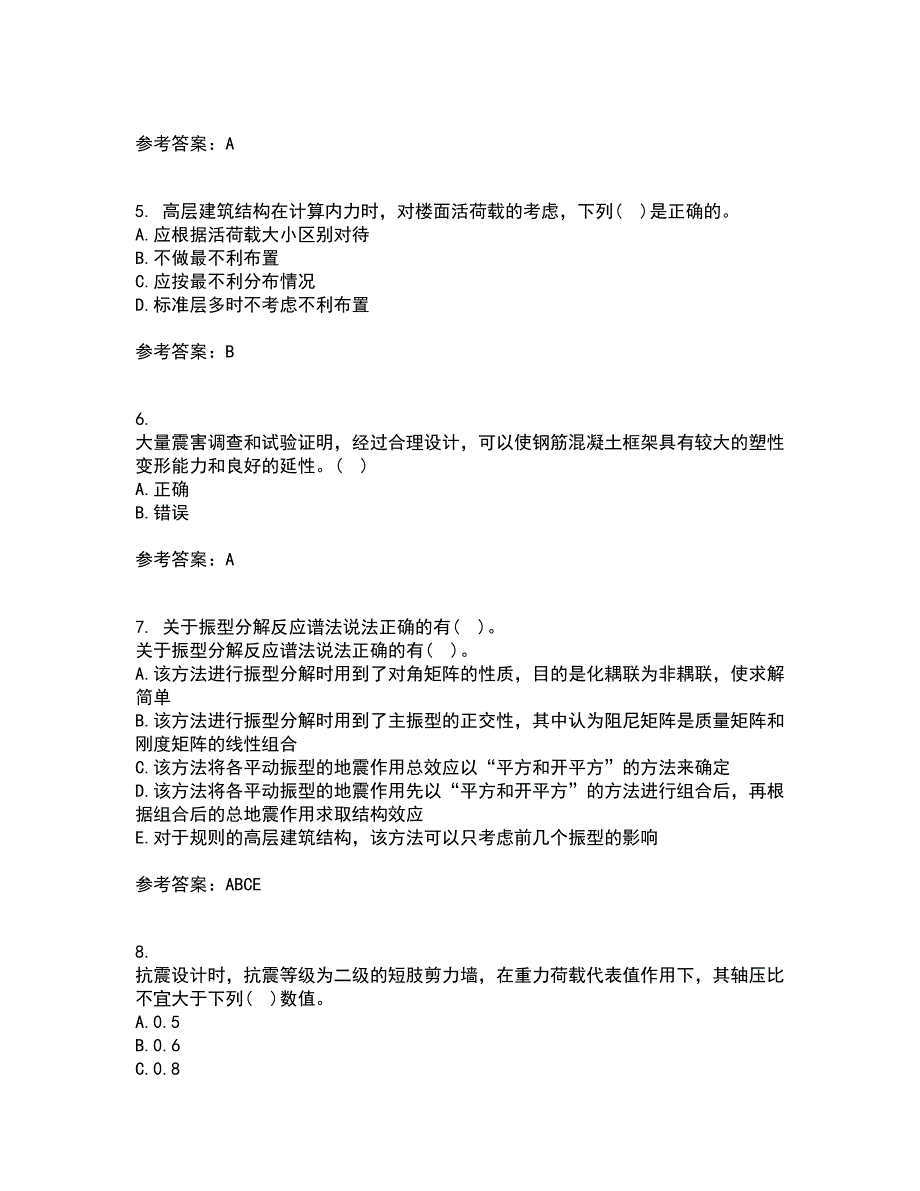 参考答案：A

5. 高层建筑结构在计算内力时，对楼面活荷载的考虑，下列（ ）是正确的。
A.应根据活荷载大小区别对待
B.不做最不利布置
C.应按最不利分布情况
D.标准层多时不考虑不利布置

参考答案：B

6.
大量震害调查和试验证明，经过合理设计，可以使钢筋混凝土框架具有较大的塑性变形能力和良好的延性。（ ）
A.正确
B.错误

参考答案：A

7. 关于振型分解反应谱法说法正确的有（ ）。
关于振型分解反应谱法说法正确的有（ ）。
A.该方法进行振型分解时用到了对角矩阵的性质，目的是化耦联为非耦联，使求解简单
B.该方法进行振型分解时用到了主振型的正交性，其中认为阻尼矩阵是质量矩阵和刚度矩阵的线性组合
C.该方法将各平动振型的地震作用总效应以“平方和开平方”的方法来确定
D.该方法将各平动振型的地震作用先以“平方和开平方”的方法进行组合后，再根据组合后的总地震作用求取结构效应
E.对于规则的高层建筑结构，该方法可以只考虑前几个振型的影响

参考答案：ABCE

8.
抗震设计时，抗震等级为二级的短肢剪力墙，在重力荷载代表值作用下，其轴压比不宜大于下列（ ）数值。
A.0.5
B.0.6
C.0.8